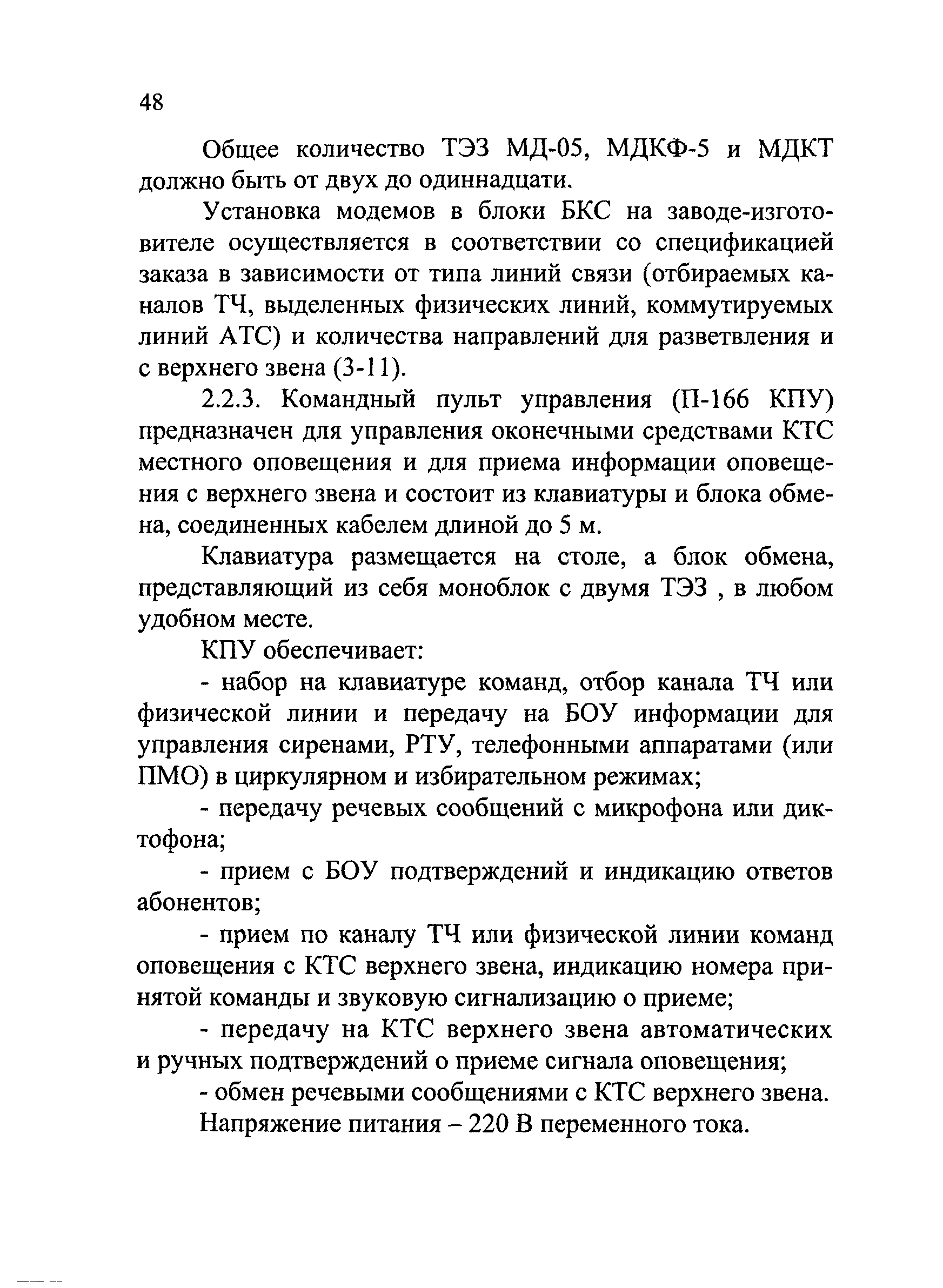 48

Общее количество ТЭЗ МД-05, МДКФ-5 и МДКТ должно быть от двух до одиннадцати.

Установка модемов в блоки БКС на заводе-изготовителе осуществляется в соответствии со спецификацией заказа в зависимости от типа линий связи (отбираемых каналов ТЧ, выделенных физических линий, коммутируемых линий АТС) и количества направлений для разветвления и с верхнего звена (3-11).

2.2.3. Командный пульт управления (П-166 КПУ) предназначен для управления оконечными средствами КТС местного оповещения и для приема информации оповещения с верхнего звена и состоит из клавиатуры и блока обмена, соединенных кабелем длиной до 5 м.

Клавиатура размещается на столе, а блок обмена, представляющий из себя моноблок с двумя ТЭЗ , в любом удобном месте.

КПУ обеспечивает:

- набор на клавиатуре команд, отбор канала ТЧ или физической линии и передачу на БОУ информации для управления сиренами, РТУ, телефонными аппаратами (или ПМО) в циркулярном и избирательном режимах;

- передачу речевых сообщений с микрофона или диктофона;

- прием с БОУ подтверждений и индикацию ответов абонентов;

- прием по каналу ТЧ или физической линии команд оповещения с КТС верхнего звена, индикацию номера принятой команды и звуковую сигнализацию о приеме;

- передачу на КТС верхнего звена автоматических и ручных подтверждений о приеме сигнала оповещения;

- обмен речевыми сообщениями с КТС верхнего звена.

Напряжение питания – 220 В переменного тока.